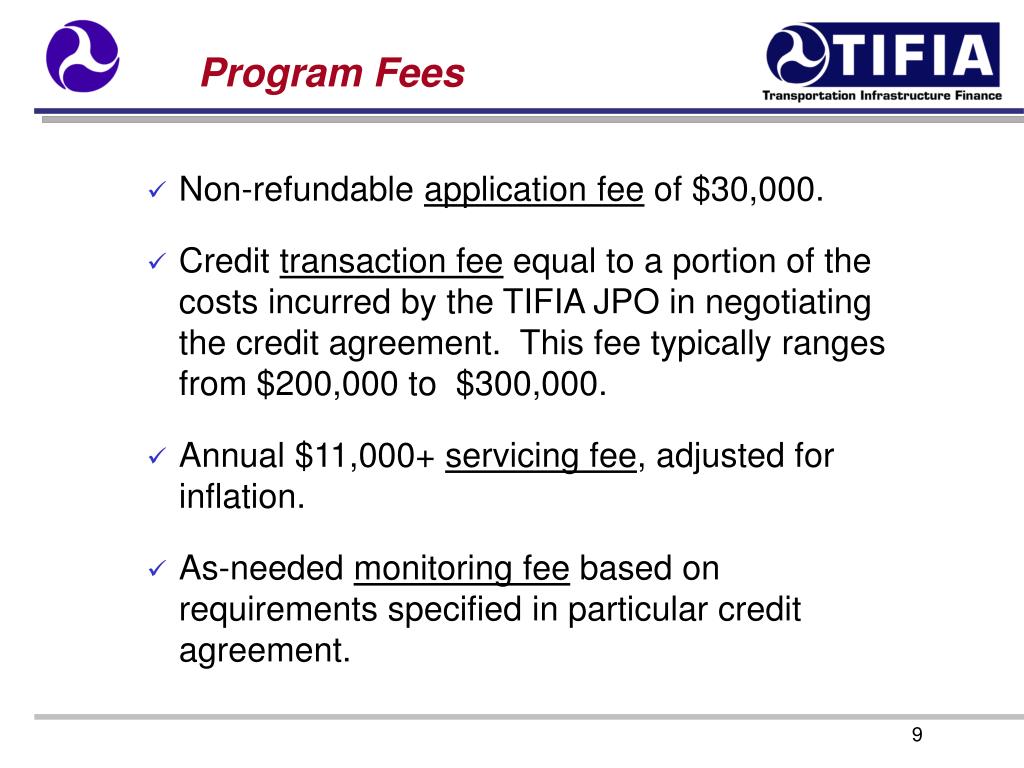 Program Fees

TIFIA
Transportation Infrastructure Finance

✓ Non-refundable application fee of \$30,000.

✓ Credit transaction fee equal to a portion of the costs incurred by the TIFIA JPO in negotiating the credit agreement. This fee typically ranges from \$200,000 to \$300,000.

✓ Annual \$11,000+ servicing fee, adjusted for inflation.

✓ As-needed monitoring fee based on requirements specified in particular credit agreement.

9